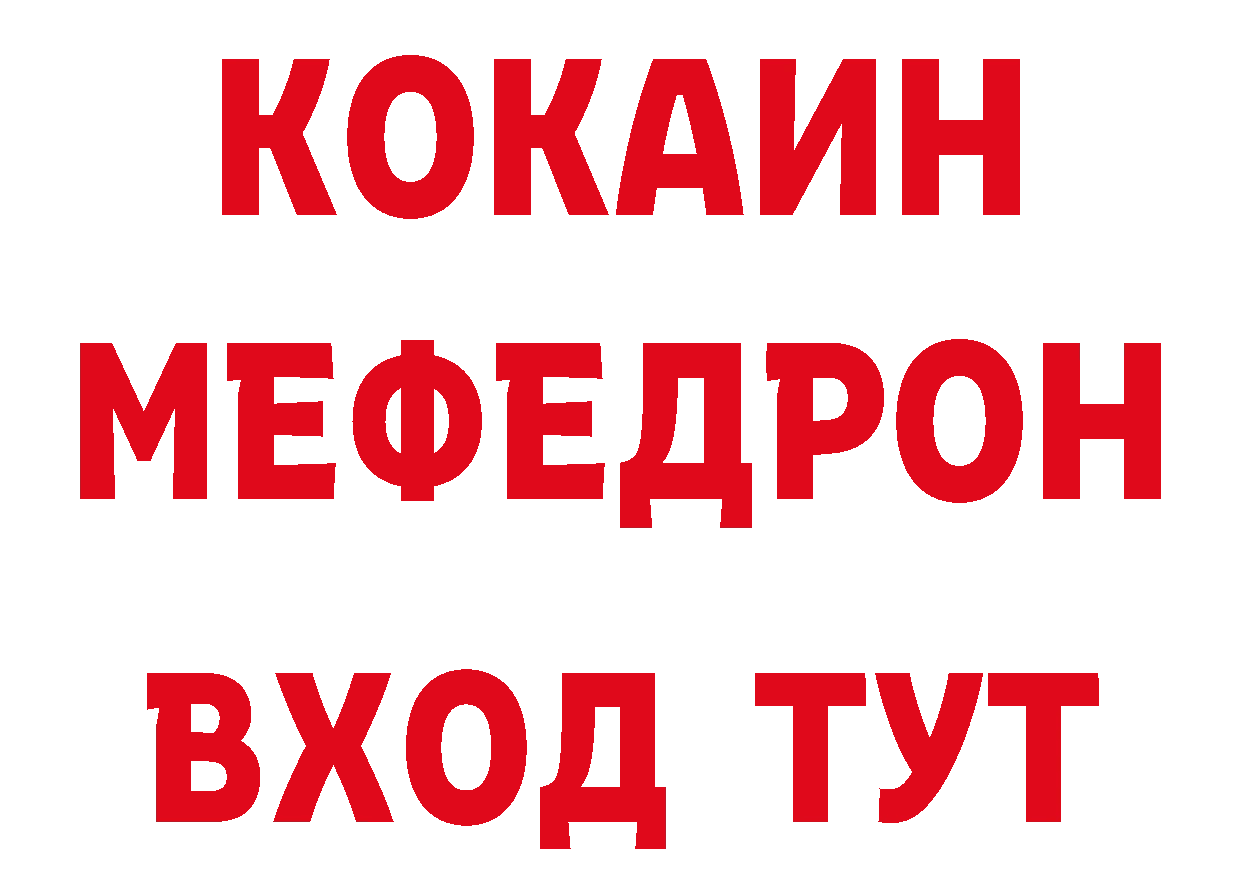 КОКАИН
МЕФЕДРОН
ВХОД ТУТ